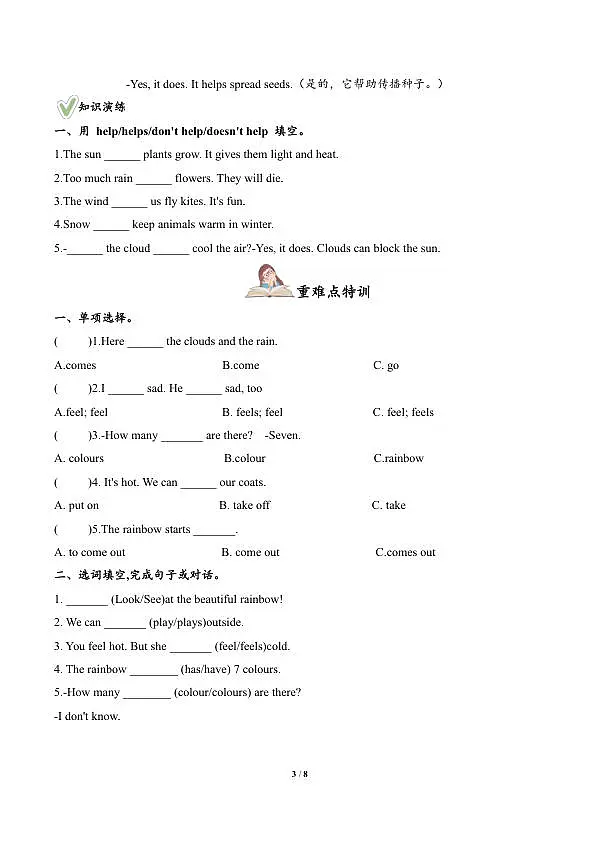 -Yes, it does. It helps spread seeds.（是的，它帮助传播种子。）

知识演练

一、用 help/helps/don't help/doesn't help 填空。

1.The sun ______ plants grow. It gives them light and heat.

2.Too much rain ______ flowers. They will die.

3.The wind ______ us fly kites. It's fun.

4.Snow ______ keep animals warm in winter.

5.-______ the cloud ______ cool the air?-Yes, it does. Clouds can block the sun.

重难点特训

一、单项选择。

(　　)1.Here ______ the clouds and the rain.

A.comes　　B.come　　C. go

(　　)2.I ______ sad. He ______ sad, too

A.feel; feel　　B. feels; feel　　C. feel; feels

(　　)3.-How many _______ are there?　-Seven.

A. colours　　B.colour　　C.rainbow

(　　)4. It's hot. We can ______ our coats.

A. put on　　B. take off　　C. take

(　　)5.The rainbow starts _______.

A. to come out　　B. come out　　C.comes out

二、选词填空,完成句子或对话。

1. _______ (Look/See)at the beautiful rainbow!

2. We can _______ (play/plays)outside.

3. You feel hot. But she _______ (feel/feels)cold.

4. The rainbow ________ (has/have) 7 colours.

5.-How many ________ (colour/colours) are there?

-I don't know.

3 / 8